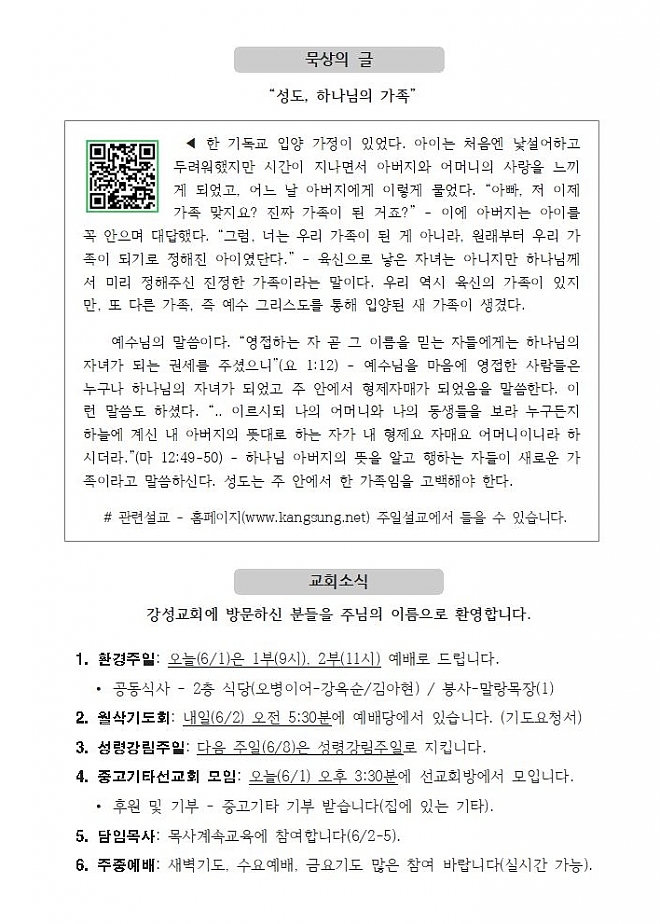 묵상의 글

"성도, 하나님의 가족"

◀ 한 기독교 입양 가정이 있었다. 아이는 처음엔 낯설어하고 두려워했지만 시간이 지나면서 아버지와 어머니의 사랑을 느끼게 되었고, 어느 날 아버지에게 이렇게 물었다. "아빠, 저 이제 가족 맞지요? 진짜 가족이 된 거죠?" - 이에 아버지는 아이를 꼭 안으며 대답했다. "그럼, 너는 우리 가족이 된 게 아니라, 원래부터 우리 가족이 되기로 정해진 아이였단다." - 육신으로 낳은 자녀는 아니지만 하나님께서 미리 정해주신 진정한 가족이라는 말이다. 우리 역시 육신의 가족이 있지만, 또 다른 가족, 즉 예수 그리스도를 통해 입양된 새 가족이 생겼다.

예수님의 말씀이다. "영접하는 자 곧 그 이름을 믿는 자들에게는 하나님의 자녀가 되는 권세를 주셨으니"(요 1:12) - 예수님을 마음에 영접한 사람들은 누구나 하나님의 자녀가 되었고 주 안에서 형제자매가 되었음을 말씀한다. 이런 말씀도 하셨다. ".. 이르시되 나의 어머니와 나의 동생들을 보라 누구든지 하늘에 계신 내 아버지의 뜻대로 하는 자가 내 형제요 자매요 어머니이니라 하시더라."(마 12:49-50) - 하나님 아버지의 뜻을 알고 행하는 자들이 새로운 가족이라고 말씀하신다. 성도는 주 안에서 한 가족임을 고백해야 한다.

# 관련설교 - 홈페이지(www.kangsung.net) 주일설교에서 들을 수 있습니다.

교회소식

강성교회에 방문하신 분들을 주님의 이름으로 환영합니다.

1. 환경주일: 오늘(6/1)은 1부(9시), 2부(11시) 예배로 드립니다.
• 공동식사 - 2층 식당(오병이어-강옥순/김아현) / 봉사-말랑목장(1)
2. 월삭기도회: 내일(6/2) 오전 5:30분에 예배당에서 있습니다. (기도요청서)
3. 성령강림주일: 다음 주일(6/8)은 성령강림주일로 지킵니다.
4. 중고기타선교회 모임: 오늘(6/1) 오후 3:30분에 선교회방에서 모입니다.
• 후원 및 기부 - 중고기타 기부 받습니다(집에 있는 기타).
5. 담임목사: 목사계속교육에 참여합니다(6/2-5).
6. 주중예배: 새벽기도, 수요예배, 금요기도 많은 참여 바랍니다(실시간 가능).